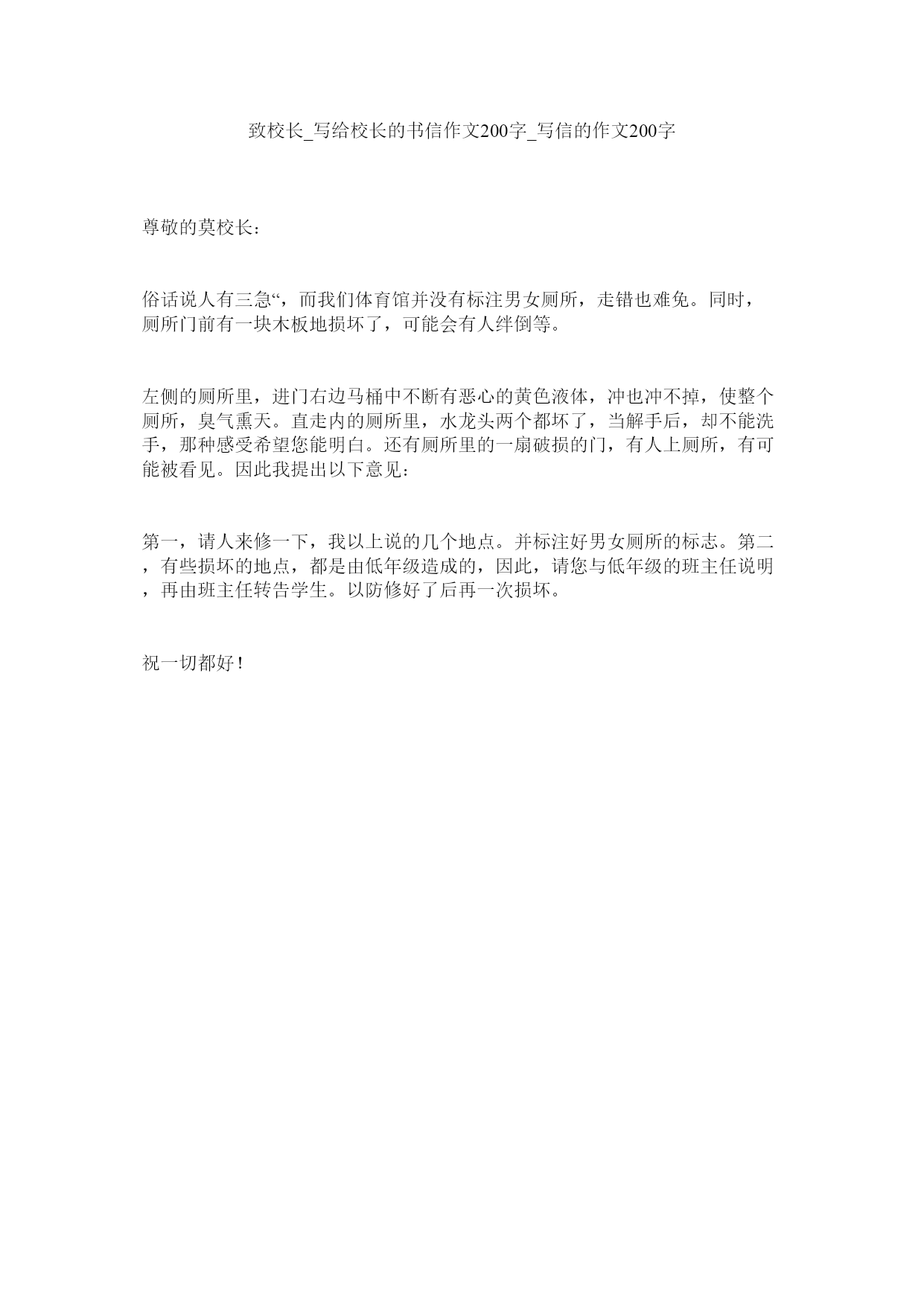 致校长_写给校长的书信作文200字_写信的作文200字

尊敬的莫校长：

俗话说人有三急“，而我们体育馆并没有标注男女厕所，走错也难免。同时，厕所门前有一块木板地损坏了，可能会有人绊倒等。

左侧的厕所里，进门右边马桶中不断有恶心的黄色液体，冲也冲不掉，使整个厕所，臭气熏天。直走内的厕所里，水龙头两个都坏了，当解手后，却不能洗手，那种感受希望您能明白。还有厕所里的一扇破损的门，有人上厕所，有可能被看见。因此我提出以下意见：

第一，请人来修一下，我以上说的几个地点。并标注好男女厕所的标志。第二，有些损坏的地点，都是由低年级造成的，因此，请您与低年级的班主任说明，再由班主任转告学生。以防修好了后再一次损坏。

祝一切都好！